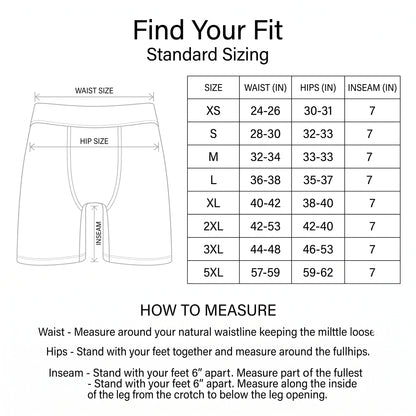 Find Your Fit
Standard Sizing

WAIST SIZE

HIP SIZE

INSEAM

| SIZE | WAIST (IN) | HIPS (IN) | INSEAM (IN) |
|---|---|---|---|
| XS | 24-26 | 30-31 | 7 |
| S | 28-30 | 32-33 | 7 |
| M | 32-34 | 33-33 | 7 |
| L | 36-38 | 35-37 | 7 |
| XL | 40-42 | 38-40 | 7 |
| 2XL | 42-53 | 42-40 | 7 |
| 3XL | 44-48 | 46-53 | 7 |
| 5XL | 57-59 | 59-62 | 7 |

HOW TO MEASURE

Waist - Measure around your natural waistline keeping the milttle loose

Hips - Stand with your feet together and measure around the fullhips.

Inseam - Stand with your feet 6" apart. Measure part of the fullest - Stand with your feet 6" apart. Measure along the inside of the leg from the crotch to below the leg opening.